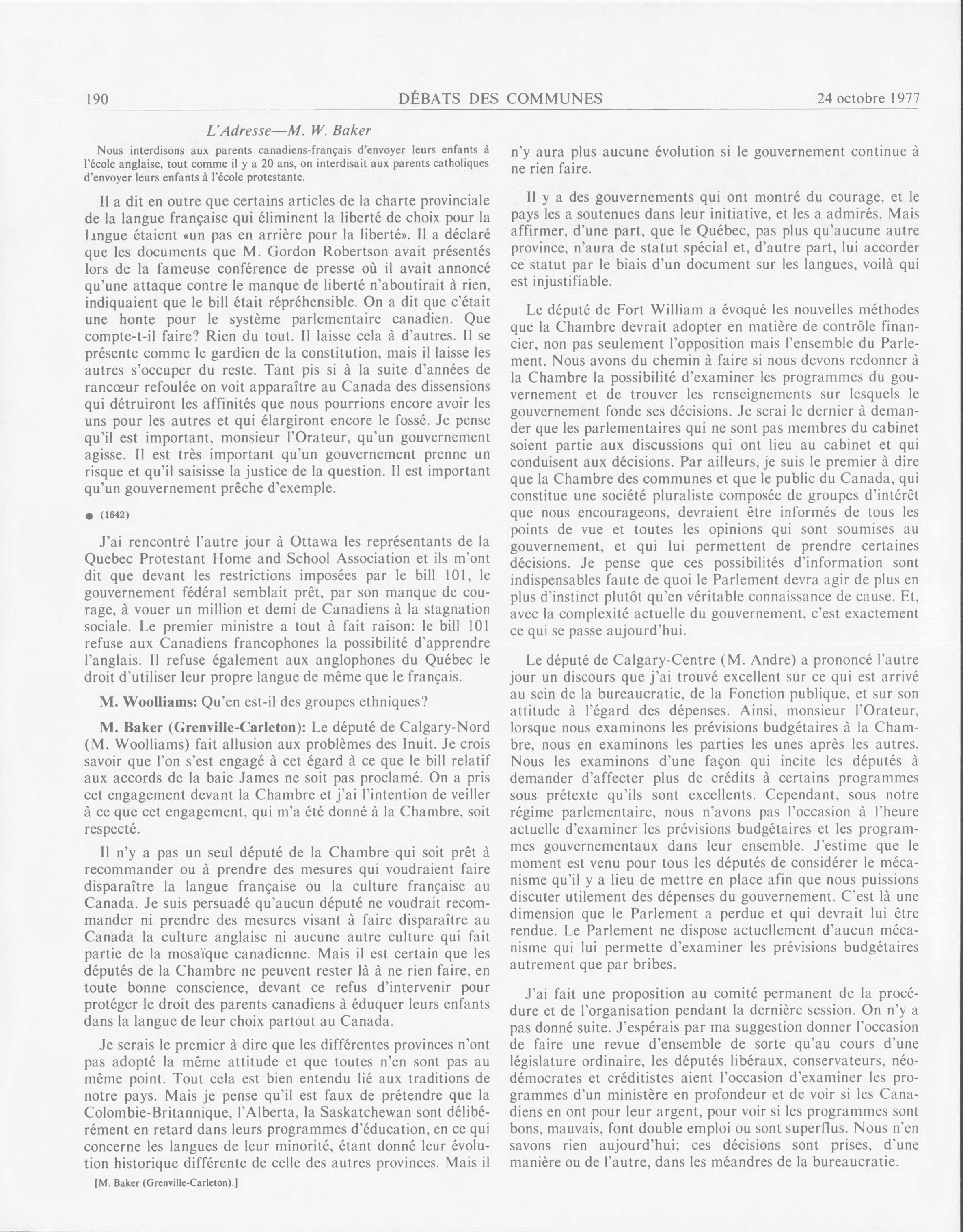 190 DÉBATS DES COMMUNES 24 octobre 1977

L'Adresse—M. W. Baker

Nous interdisons aux parents canadiens-français d'envoyer leurs enfants à l'école anglaise, tout comme il y a 20 ans, on interdisait aux parents catholiques d'envoyer leurs enfants à l'école protestante.

Il a dit en outre que certains articles de la charte provinciale de la langue française qui éliminent la liberté de choix pour la langue étaient «un pas en arrière pour la liberté». Il a déclaré que les documents que M. Gordon Robertson avait présentés lors de la fameuse conférence de presse où il avait annoncé qu'une attaque contre le manque de liberté n'aboutirait à rien, indiquaient que le bill était répréhensible. On a dit que c'était une honte pour le système parlementaire canadien. Que compte-t-il faire? Rien du tout. Il laisse cela à d'autres. Il se présente comme le gardien de la constitution, mais il laisse les autres s'occuper du reste. Tant pis si à la suite d'années de rancœur refoulée on voit apparaître au Canada des dissensions qui détruiront les affinités que nous pourrions encore avoir les uns pour les autres et qui élargiront encore le fossé. Je pense qu'il est important, monsieur l'Orateur, qu'un gouvernement agisse. Il est très important qu'un gouvernement prenne un risque et qu'il saisisse la justice de la question. Il est important qu'un gouvernement prêche d'exemple.

● (1642)

J'ai rencontré l'autre jour à Ottawa les représentants de la Quebec Protestant Home and School Association et ils m'ont dit que devant les restrictions imposées par le bill 101, le gouvernement fédéral semblait prêt, par son manque de courage, à vouer un million et demi de Canadiens à la stagnation sociale. Le premier ministre a tout à fait raison: le bill 101 refuse aux Canadiens francophones la possibilité d'apprendre l'anglais. Il refuse également aux anglophones du Québec le droit d'utiliser leur propre langue de même que le français.

M. Woolliams: Qu'en est-il des groupes ethniques?

M. Baker (Grenville-Carleton): Le député de Calgary-Nord (M. Woolliams) fait allusion aux problèmes des Inuit. Je crois savoir que l'on s'est engagé à cet égard à ce que le bill relatif aux accords de la baie James ne soit pas proclamé. On a pris cet engagement devant la Chambre et j'ai l'intention de veiller à ce que cet engagement, qui m'a été donné à la Chambre, soit respecté.

Il n'y a pas un seul député de la Chambre qui soit prêt à recommander ou à prendre des mesures qui voudraient faire disparaître la langue française ou la culture française au Canada. Je suis persuadé qu'aucun député ne voudrait recommander ni prendre des mesures visant à faire disparaître au Canada la culture anglaise ni aucune autre culture qui fait partie de la mosaïque canadienne. Mais il est certain que les députés de la Chambre ne peuvent rester là à ne rien faire, en toute bonne conscience, devant ce refus d'intervenir pour protéger le droit des parents canadiens à éduquer leurs enfants dans la langue de leur choix partout au Canada.

Je serais le premier à dire que les différentes provinces n'ont pas adopté la même attitude et que toutes n'en sont pas au même point. Tout cela est bien entendu lié aux traditions de notre pays. Mais je pense qu'il est faux de prétendre que la Colombie-Britannique, l'Alberta, la Saskatchewan sont délibérément en retard dans leurs programmes d'éducation, en ce qui concerne les langues de leur minorité, étant donné leur évolution historique différente de celle des autres provinces. Mais il

[M. Baker (Grenville-Carleton).]

n'y aura plus aucune évolution si le gouvernement continue à ne rien faire.

Il y a des gouvernements qui ont montré du courage, et le pays les a soutenues dans leur initiative, et les a admirés. Mais affirmer, d'une part, que le Québec, pas plus qu'aucune autre province, n'aura de statut spécial et, d'autre part, lui accorder ce statut par le biais d'un document sur les langues, voilà qui est injustifiable.

Le député de Fort William a évoqué les nouvelles méthodes que la Chambre devrait adopter en matière de contrôle financier, non pas seulement l'opposition mais l'ensemble du Parlement. Nous avons du chemin à faire si nous devons redonner à la Chambre la possibilité d'examiner les programmes du gouvernement et de trouver les renseignements sur lesquels le gouvernement fonde ses décisions. Je serai le dernier à demander que les parlementaires qui ne sont pas membres du cabinet soient partie aux discussions qui ont lieu au cabinet et qui conduisent aux décisions. Par ailleurs, je suis le premier à dire que la Chambre des communes et que le public du Canada, qui constitue une société pluraliste composée de groupes d'intérêt que nous encourageons, devraient être informés de tous les points de vue et toutes les opinions qui sont soumises au gouvernement, et qui lui permettent de prendre certaines décisions. Je pense que ces possibilités d'information sont indispensables faute de quoi le Parlement devra agir de plus en plus d'instinct plutôt qu'en véritable connaissance de cause. Et, avec la complexité actuelle du gouvernement, c'est exactement ce qui se passe aujourd'hui.

Le député de Calgary-Centre (M. Andre) a prononcé l'autre jour un discours que j'ai trouvé excellent sur ce qui est arrivé au sein de la bureaucratie, de la Fonction publique, et sur son attitude à l'égard des dépenses. Ainsi, monsieur l'Orateur, lorsque nous examinons les prévisions budgétaires à la Chambre, nous en examinons les parties les unes après les autres. Nous les examinons d'une façon qui incite les députés à demander d'affecter plus de crédits à certains programmes sous prétexte qu'ils sont excellents. Cependant, sous notre régime parlementaire, nous n'avons pas l'occasion à l'heure actuelle d'examiner les prévisions budgétaires et les programmes gouvernementaux dans leur ensemble. J'estime que le moment est venu pour tous les députés de considérer le mécanisme qu'il y a lieu de mettre en place afin que nous puissions discuter utilement des dépenses du gouvernement. C'est là une dimension que le Parlement a perdue et qui devrait lui être rendue. Le Parlement ne dispose actuellement d'aucun mécanisme qui lui permette d'examiner les prévisions budgétaires autrement que par bribes.

J'ai fait une proposition au comité permanent de la procédure et de l'organisation pendant la dernière session. On n'y a pas donné suite. J'espérais par ma suggestion donner l'occasion de faire une revue d'ensemble de sorte qu'au cours d'une législature ordinaire, les députés libéraux, conservateurs, néo-démocrates et créditistes aient l'occasion d'examiner les programmes d'un ministère en profondeur et de voir si les Canadiens en ont pour leur argent, pour voir si les programmes sont bons, mauvais, font double emploi ou sont superflus. Nous n'en savons rien aujourd'hui; ces décisions sont prises, d'une manière ou de l'autre, dans les méandres de la bureaucratie.